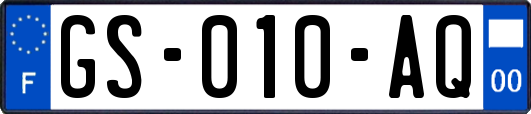 F
GS-010-AQ
00